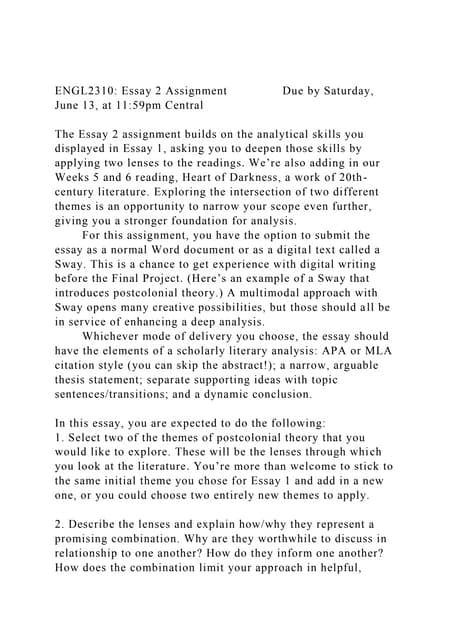 ENGL2310: Essay 2 Assignment Due by Saturday, June 13, at 11:59pm Central

The Essay 2 assignment builds on the analytical skills you displayed in Essay 1, asking you to deepen those skills by applying two lenses to the readings. We're also adding in our Weeks 5 and 6 reading, Heart of Darkness, a work of 20th-century literature. Exploring the intersection of two different themes is an opportunity to narrow your scope even further, giving you a stronger foundation for analysis.

For this assignment, you have the option to submit the essay as a normal Word document or as a digital text called a Sway. This is a chance to get experience with digital writing before the Final Project. (Here's an example of a Sway that introduces postcolonial theory.) A multimodal approach with Sway opens many creative possibilities, but those should all be in service of enhancing a deep analysis.

Whichever mode of delivery you choose, the essay should have the elements of a scholarly literary analysis: APA or MLA citation style (you can skip the abstract!); a narrow, arguable thesis statement; separate supporting ideas with topic sentences/transitions; and a dynamic conclusion.

In this essay, you are expected to do the following:
1. Select two of the themes of postcolonial theory that you would like to explore. These will be the lenses through which you look at the literature. You're more than welcome to stick to the same initial theme you chose for Essay 1 and add in a new one, or you could choose two entirely new themes to apply.

2. Describe the lenses and explain how/why they represent a promising combination. Why are they worthwhile to discuss in relationship to one another? How do they inform one another? How does the combination limit your approach in helpful,